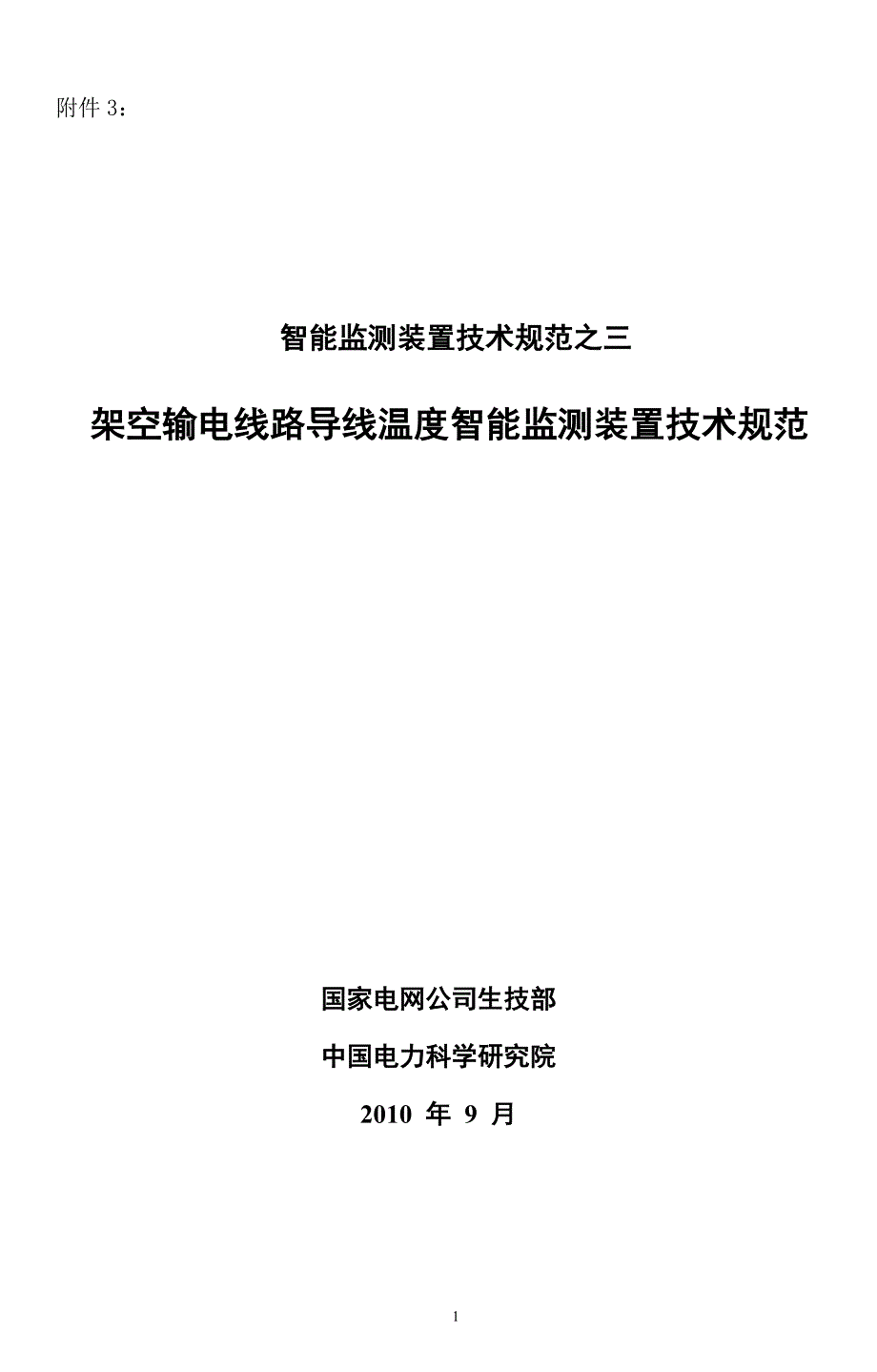 附件 3：

智能监测装置技术规范之三

架空输电线路导线温度智能监测装置技术规范

国家电网公司生技部

中国电力科学研究院

2010 年 9 月

1